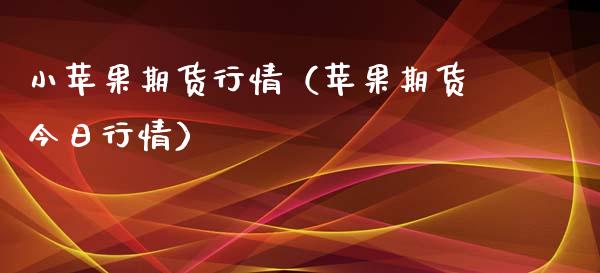 小苹果期货行情（苹果期货今日行情）